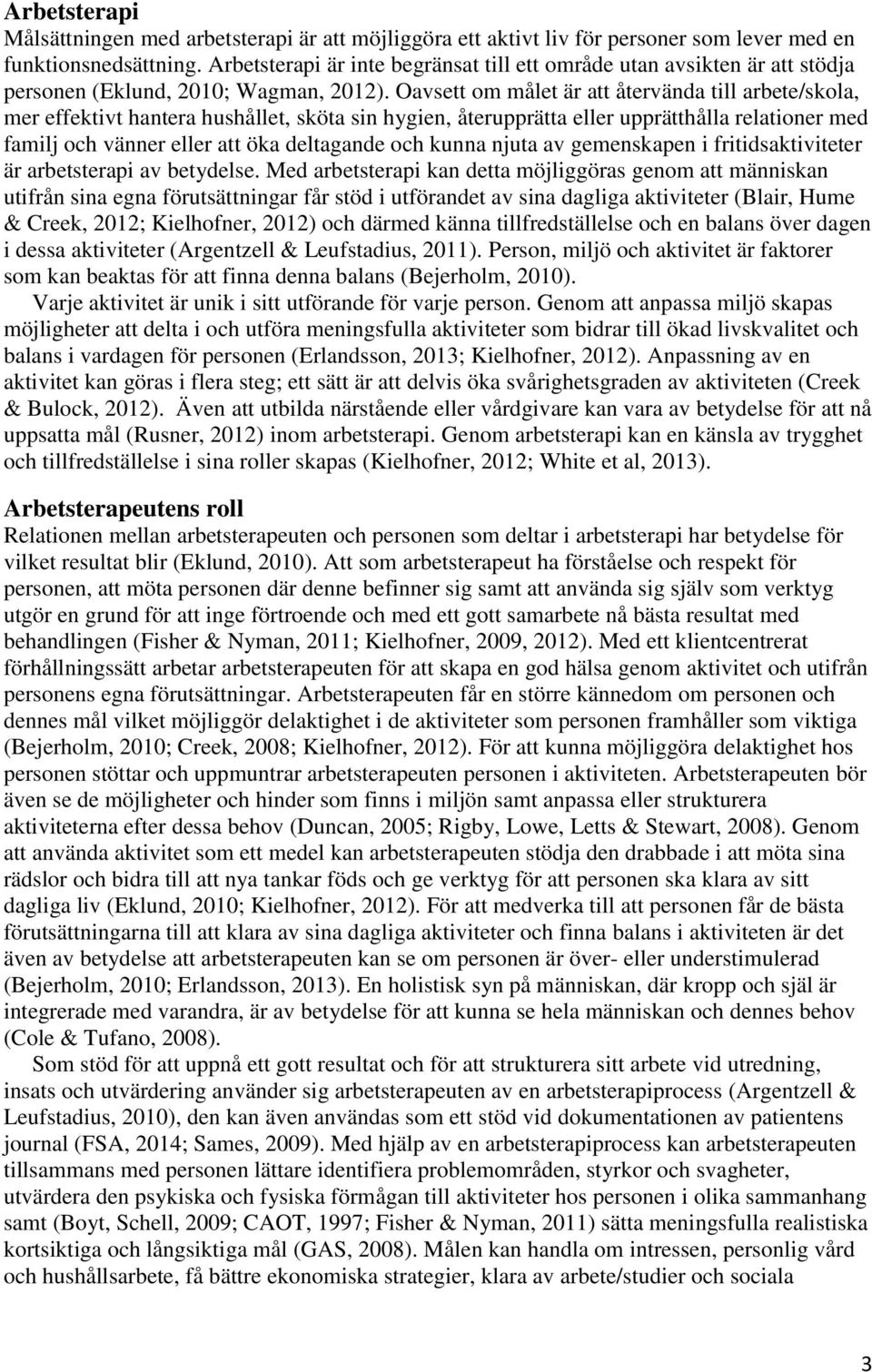 Arbetsterapi
Målsättningen med arbetsterapi är att möjliggöra ett aktivt liv för personer som lever med en funktionsnedsättning. Arbetsterapi är inte begränsat till ett område utan avsikten är att stödja personen (Eklund, 2010; Wagman, 2012). Oavsett om målet är att återvända till arbete/skola, mer effektivt hantera hushållet, sköta sin hygien, återupprätta eller upprätthålla relationer med familj och vänner eller att öka deltagande och kunna njuta av gemenskapen i fritidsaktiviteter är arbetsterapi av betydelse. Med arbetsterapi kan detta möjliggöras genom att människan utifrån sina egna förutsättningar får stöd i utförandet av sina dagliga aktiviteter (Blair, Hume & Creek, 2012; Kielhofner, 2012) och därmed känna tillfredställelse och en balans över dagen i dessa aktiviteter (Argentzell & Leufstadius, 2011). Person, miljö och aktivitet är faktorer som kan beaktas för att finna denna balans (Bejerholm, 2010).

Varje aktivitet är unik i sitt utförande för varje person. Genom att anpassa miljö skapas möjligheter att delta i och utföra meningsfulla aktiviteter som bidrar till ökad livskvalitet och balans i vardagen för personen (Erlandsson, 2013; Kielhofner, 2012). Anpassning av en aktivitet kan göras i flera steg; ett sätt är att delvis öka svårighetsgraden av aktiviteten (Creek & Bulock, 2012). Även att utbilda närstående eller vårdgivare kan vara av betydelse för att nå uppsatta mål (Rusner, 2012) inom arbetsterapi. Genom arbetsterapi kan en känsla av trygghet och tillfredställelse i sina roller skapas (Kielhofner, 2012; White et al, 2013).

Arbetsterapeutens roll
Relationen mellan arbetsterapeuten och personen som deltar i arbetsterapi har betydelse för vilket resultat blir (Eklund, 2010). Att som arbetsterapeut ha förståelse och respekt för personen, att möta personen där denne befinner sig samt att använda sig själv som verktyg utgör en grund för att inge förtroende och med ett gott samarbete nå bästa resultat med behandlingen (Fisher & Nyman, 2011; Kielhofner, 2009, 2012). Med ett klientcentrerat förhållningssätt arbetar arbetsterapeuten för att skapa en god hälsa genom aktivitet och utifrån personens egna förutsättningar. Arbetsterapeuten får en större kännedom om personen och dennes mål vilket möjliggör delaktighet i de aktiviteter som personen framhåller som viktiga (Bejerholm, 2010; Creek, 2008; Kielhofner, 2012). För att kunna möjliggöra delaktighet hos personen stöttar och uppmuntrar arbetsterapeuten personen i aktiviteten. Arbetsterapeuten bör även se de möjligheter och hinder som finns i miljön samt anpassa eller strukturera aktiviteterna efter dessa behov (Duncan, 2005; Rigby, Lowe, Letts & Stewart, 2008). Genom att använda aktivitet som ett medel kan arbetsterapeuten stödja den drabbade i att möta sina rädslor och bidra till att nya tankar föds och ge verktyg för att personen ska klara av sitt dagliga liv (Eklund, 2010; Kielhofner, 2012). För att medverka till att personen får de bästa förutsättningarna till att klara av sina dagliga aktiviteter och finna balans i aktiviteten är det även av betydelse att arbetsterapeuten kan se om personen är över- eller understimulerad (Bejerholm, 2010; Erlandsson, 2013). En holistisk syn på människan, där kropp och själ är integrerade med varandra, är av betydelse för att kunna se hela människan och dennes behov (Cole & Tufano, 2008).

Som stöd för att uppnå ett gott resultat och för att strukturera sitt arbete vid utredning, insats och utvärdering använder sig arbetsterapeuten av en arbetsterapiprocess (Argentzell & Leufstadius, 2010), den kan även användas som ett stöd vid dokumentationen av patientens journal (FSA, 2014; Sames, 2009). Med hjälp av en arbetsterapiprocess kan arbetsterapeuten tillsammans med personen lättare identifiera problemområden, styrkor och svagheter, utvärdera den psykiska och fysiska förmågan till aktiviteter hos personen i olika sammanhang samt (Boyt, Schell, 2009; CAOT, 1997; Fisher & Nyman, 2011) sätta meningsfulla realistiska kortsiktiga och långsiktiga mål (GAS, 2008). Målen kan handla om intressen, personlig vård och hushållsarbete, få bättre ekonomiska strategier, klara av arbete/studier och sociala

3